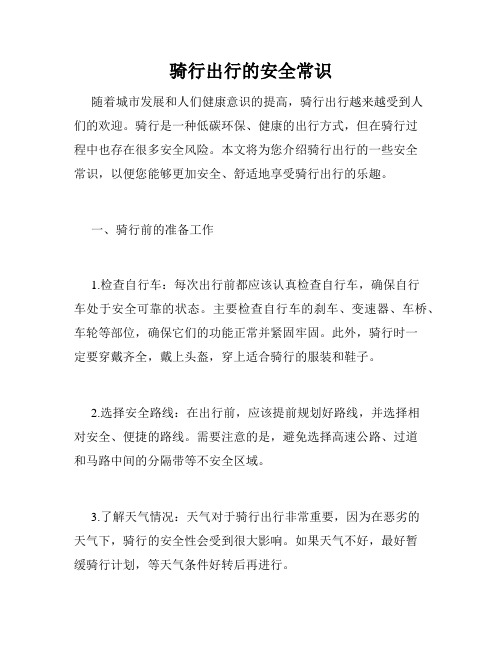 骑行出行的安全常识

随着城市发展和人们健康意识的提高，骑行出行越来越受到人们的欢迎。骑行是一种低碳环保、健康的出行方式，但在骑行过程中也存在很多安全风险。本文将为您介绍骑行出行的一些安全常识，以便您能够更加安全、舒适地享受骑行出行的乐趣。

一、骑行前的准备工作

1.检查自行车：每次出行前都应该认真检查自行车，确保自行车处于安全可靠的状态。主要检查自行车的刹车、变速器、车桥、车轮等部位，确保它们的功能正常并紧固牢固。此外，骑行时一定要穿戴齐全，戴上头盔，穿上适合骑行的服装和鞋子。

2.选择安全路线：在出行前，应该提前规划好路线，并选择相对安全、便捷的路线。需要注意的是，避免选择高速公路、过道和马路中间的分隔带等不安全区域。

3.了解天气情况：天气对于骑行出行非常重要，因为在恶劣的天气下，骑行的安全性会受到很大影响。如果天气不好，最好暂缓骑行计划，等天气条件好转后再进行。